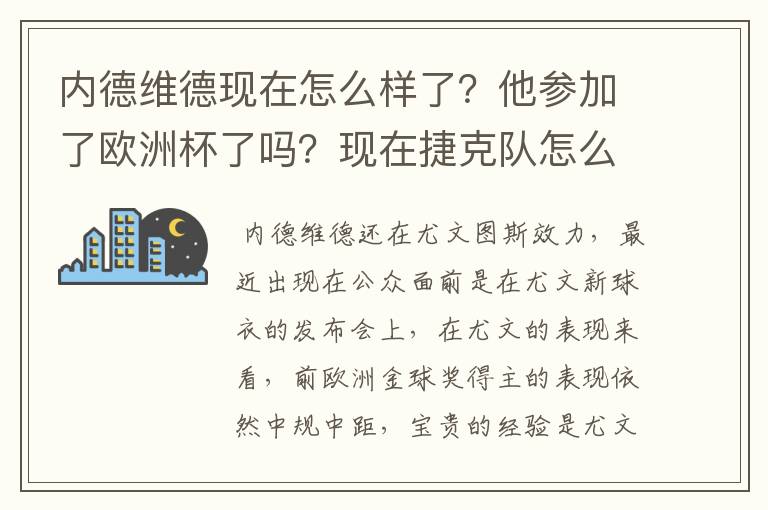 内德维德现在怎么样了？他参加了欧洲杯了吗？现在捷克队怎么

内德维德还在尤文图斯效力，最近出现在公众面前是在尤文新球衣的发布会上，在尤文的表现来看，前欧洲金球奖得主的表现依然中规中距，宝贵的经验是尤文